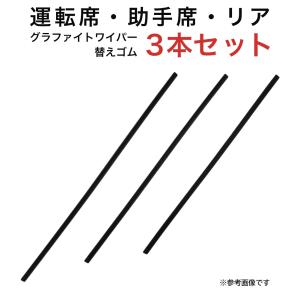 運転席・助手席・リア

グラファイトワイパー
替えゴム

3本セット

※参考画像です